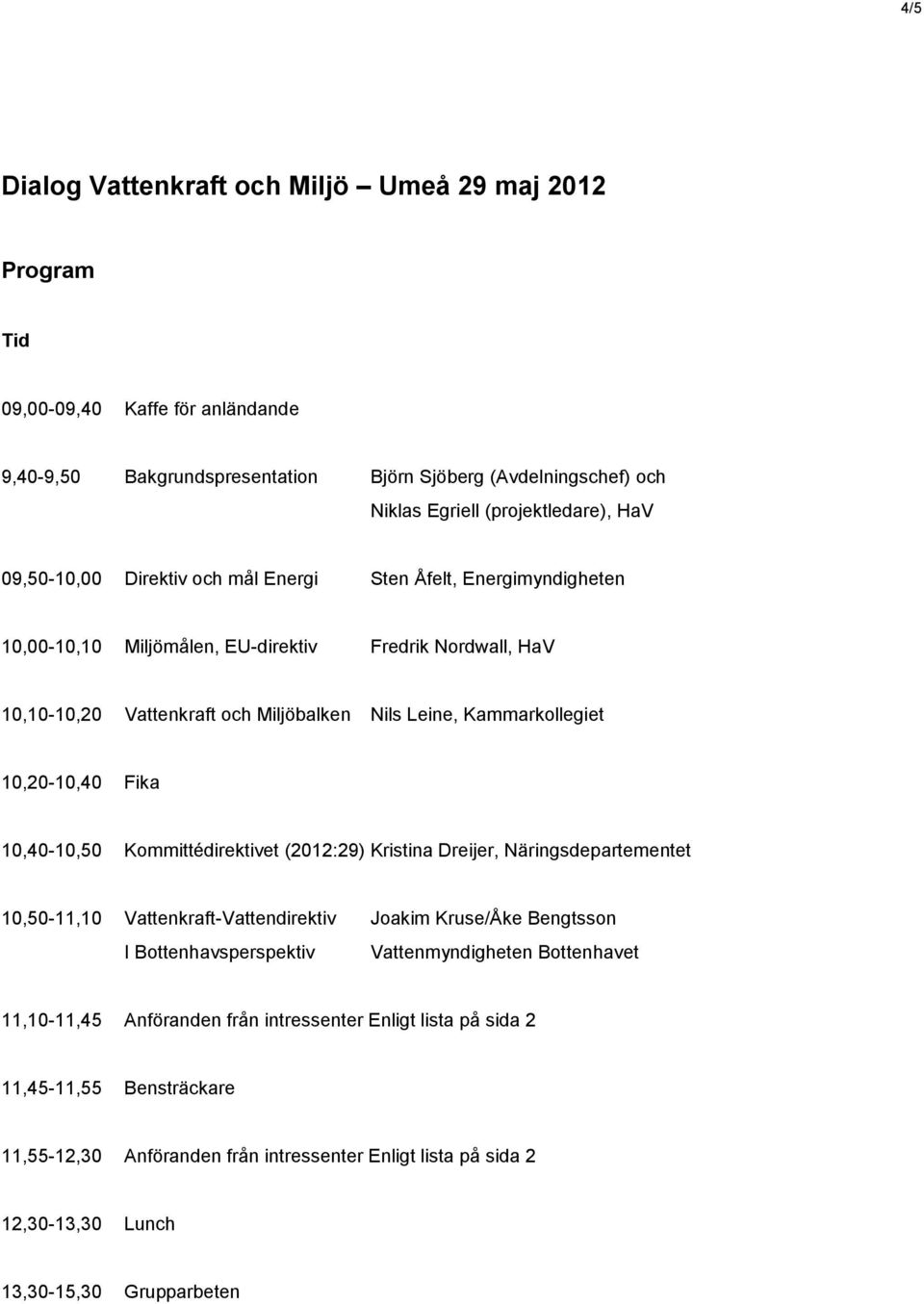 4/5

Dialog Vattenkraft och Miljö – Umeå 29 maj 2012

Program

Tid

09,00-09,40 Kaffe för anländande

9,40-9,50 Bakgrundspresentation Björn Sjöberg (Avdelningschef) och Niklas Egriell (projektledare), HaV

09,50-10,00 Direktiv och mål Energi Sten Åfelt, Energimyndigheten

10,00-10,10 Miljömålen, EU-direktiv Fredrik Nordwall, HaV

10,10-10,20 Vattenkraft och Miljöbalken Nils Leine, Kammarkollegiet

10,20-10,40 Fika

10,40-10,50 Kommittédirektivet (2012:29) Kristina Dreijer, Näringsdepartementet

10,50-11,10 Vattenkraft-Vattendirektiv I Bottenhavsperspektiv Joakim Kruse/Åke Bengtsson Vattenmyndigheten Bottenhavet

11,10-11,45 Anföranden från intressenter Enligt lista på sida 2

11,45-11,55 Bensträckare

11,55-12,30 Anföranden från intressenter Enligt lista på sida 2

12,30-13,30 Lunch

13,30-15,30 Grupparbeten